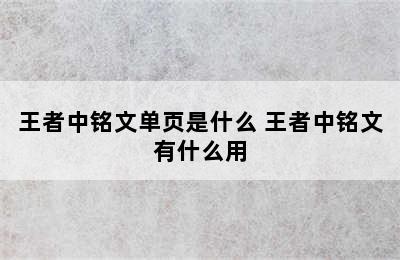 王者中铭文单页是什么 王者中铭文有什么用